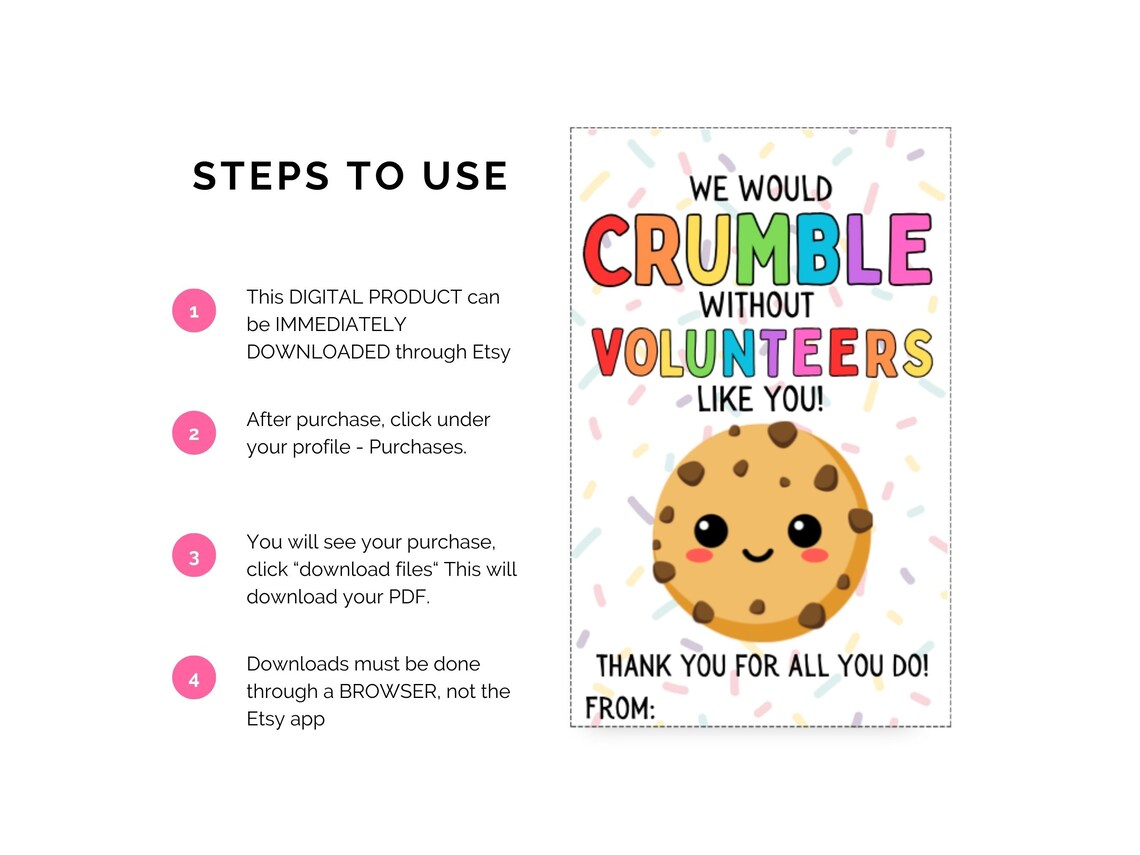 STEPS TO USE

1
This DIGITAL PRODUCT can be IMMEDIATELY DOWNLOADED through Etsy

2
After purchase, click under your profile - Purchases.

3
You will see your purchase, click "download files" This will download your PDF.

4
Downloads must be done through a BROWSER, not the Etsy app

WE WOULD
CRUMBLE
WITHOUT
VOLUNTEERS
LIKE YOU!

THANK YOU FOR ALL YOU DO!
FROM: